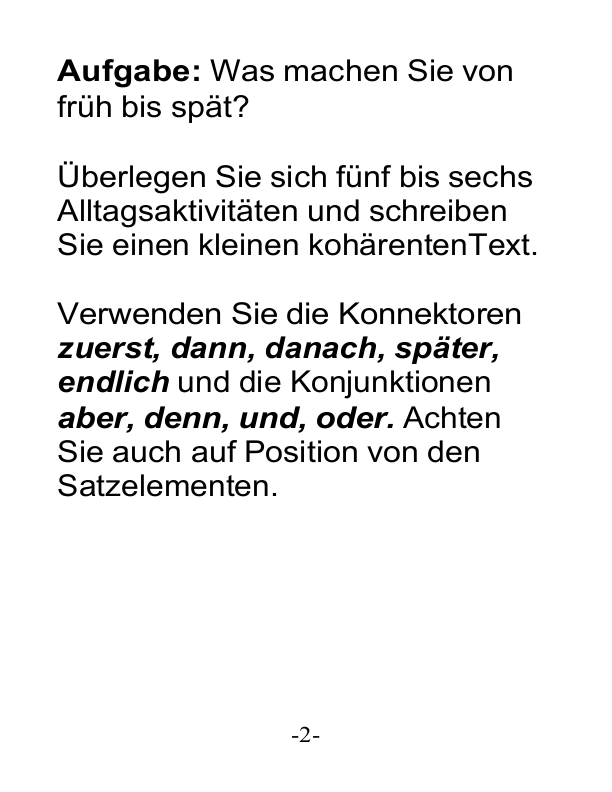 Aufgabe: Was machen Sie von früh bis spät?

Überlegen Sie sich fünf bis sechs Alltagsaktivitäten und schreiben Sie einen kleinen kohärentenText.

Verwenden Sie die Konnektoren zuerst, dann, danach, später, endlich und die Konjunktionen aber, denn, und, oder. Achten Sie auch auf Position von den Satzelementen.

-2-